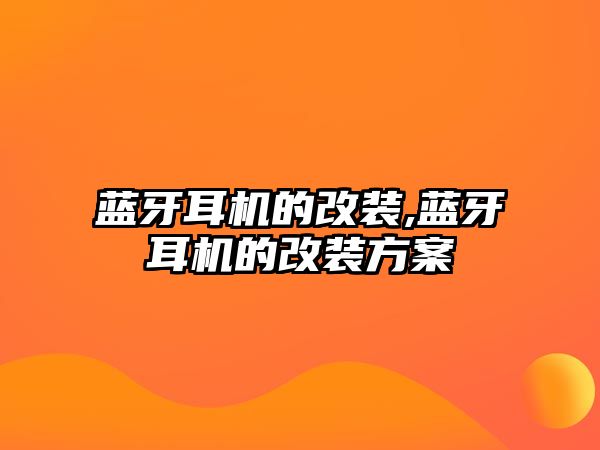 蓝牙耳机的改装,蓝牙耳机的改装方案